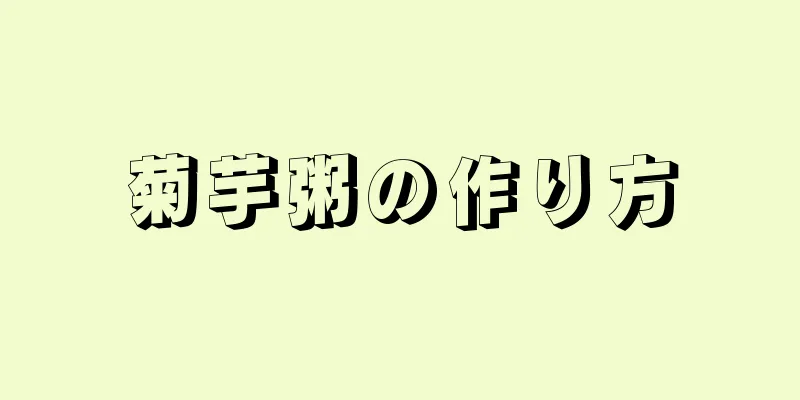 菊芋粥の作り方